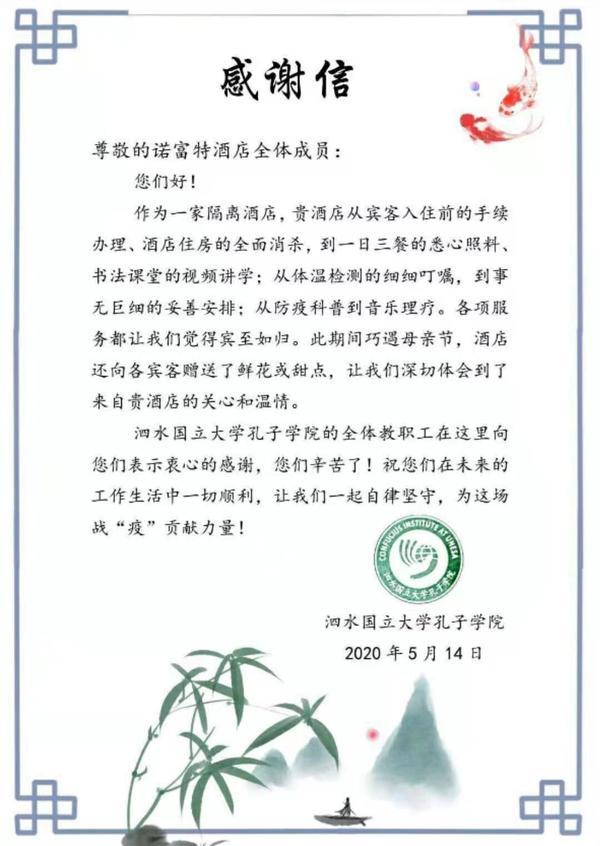 感谢信

尊敬的诺富特酒店全体成员：

您们好！

作为一家隔离酒店，贵酒店从宾客入住前的手续办理、酒店住房的全面消杀，到一日三餐的悉心照料、书法课堂的视频讲学；从体温检测的细细叮嘱，到事无巨细的妥善安排；从防疫科普到音乐理疗。各项服务都让我们觉得宾至如归。此期间巧遇母亲节，酒店还向各宾客赠送了鲜花或甜点，让我们深切体会到了来自贵酒店的关心和温情。

泗水国立大学孔子学院的全体教职工在这里向您们表示衷心的感谢，您们辛苦了！祝您们在未来的工作生活中一切顺利，让我们一起自律坚守，为这场战“疫”贡献力量！

CONFUCIUS INSTITUTE AT UNESA
泗水国立大学孔子学院

泗水国立大学孔子学院
2020 年 5 月 14 日